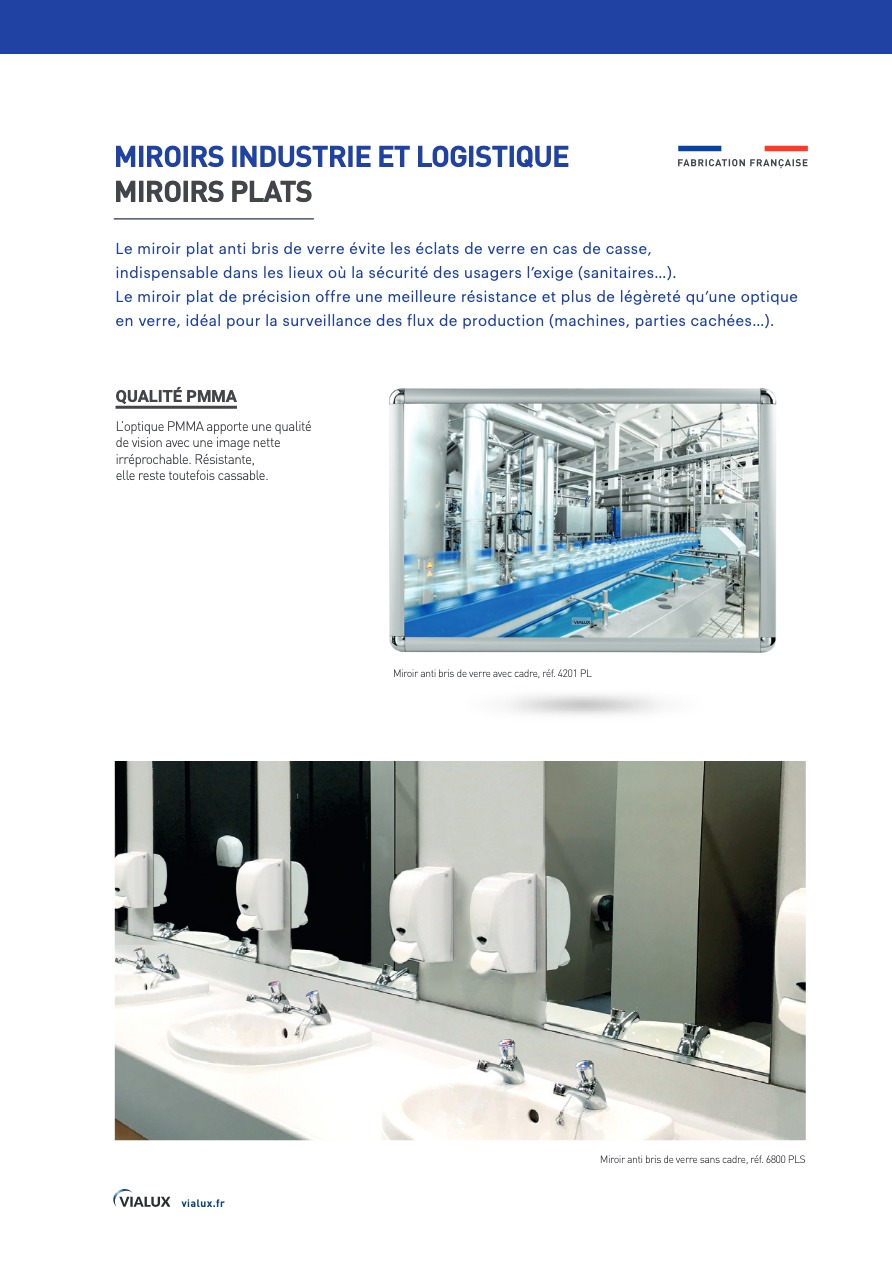 MIROIRS INDUSTRIE ET LOGISTIQUE
MIROIRS PLATS

FABRICATION FRANÇAISE

Le miroir plat anti bris de verre évite les éclats de verre en cas de casse, indispensable dans les lieux où la sécurité des usagers l'exige (sanitaires...).
Le miroir plat de précision offre une meilleure résistance et plus de légèreté qu'une optique en verre, idéal pour la surveillance des flux de production (machines, parties cachées...).

QUALITÉ PMMA

L'optique PMMA apporte une qualité de vision avec une image nette irréprochable. Résistante, elle reste toutefois cassable.

VIALUX

Miroir anti bris de verre avec cadre, réf. 4201 PL

Miroir anti bris de verre sans cadre, réf. 6800 PLS

VIALUX vialux.fr